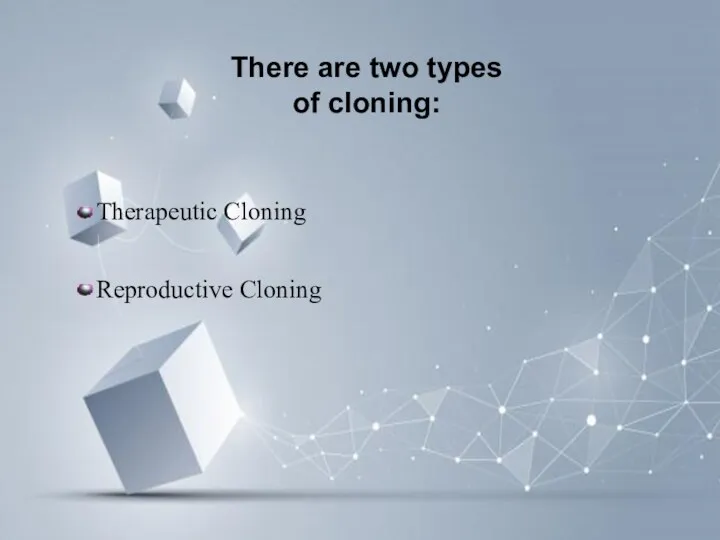 There are two types of cloning:

Therapeutic Cloning

Reproductive Cloning